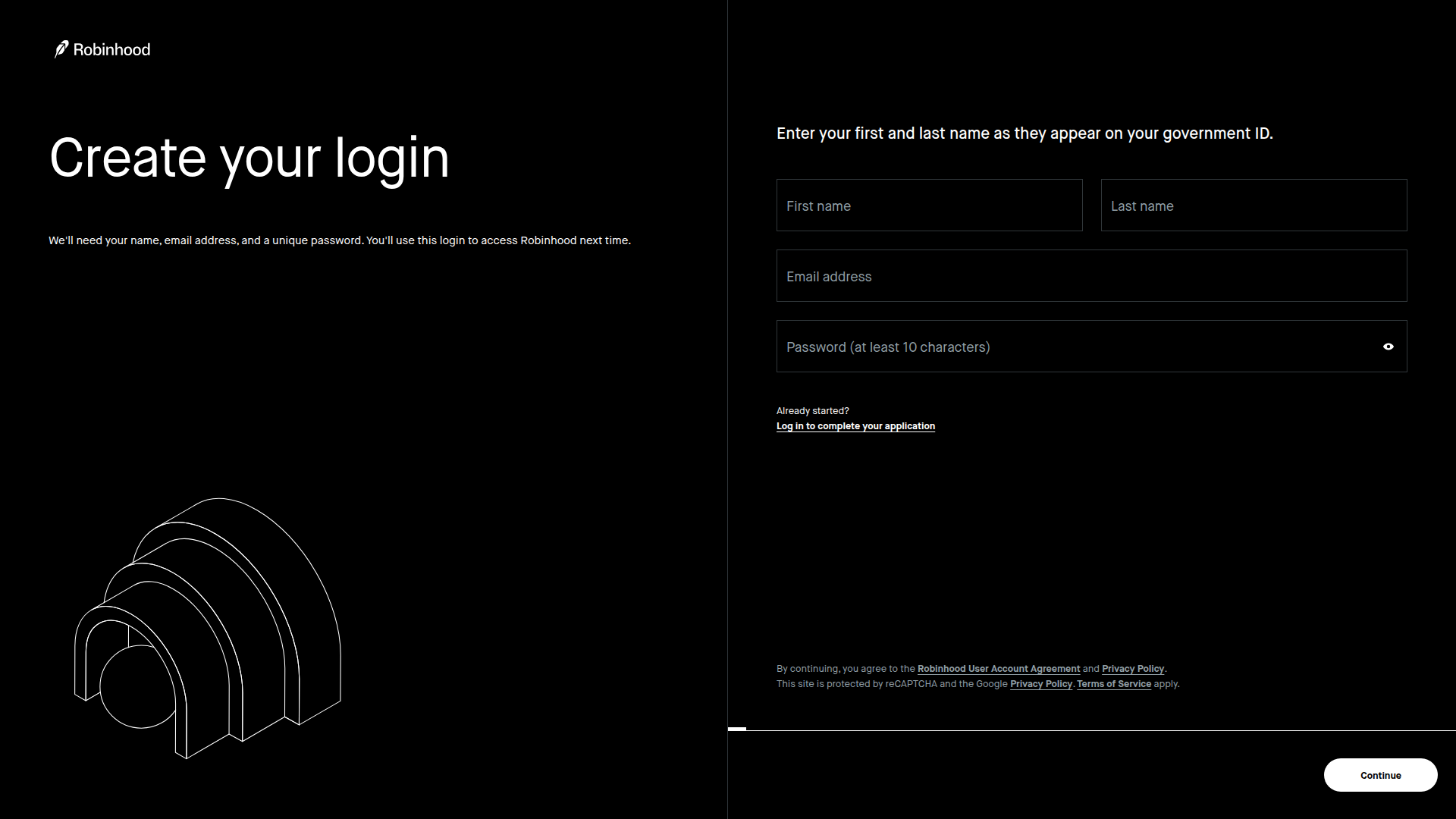 Robinhood

Create your login

We'll need your name, email address, and a unique password. You'll use this login to access Robinhood next time.

Enter your first and last name as they appear on your government ID.

First name

Last name

Email address

Password (at least 10 characters)

Already started?
Log in to complete your application

By continuing, you agree to the Robinhood User Account Agreement and Privacy Policy.
This site is protected by reCAPTCHA and the Google Privacy Policy. Terms of Service apply.

Continue